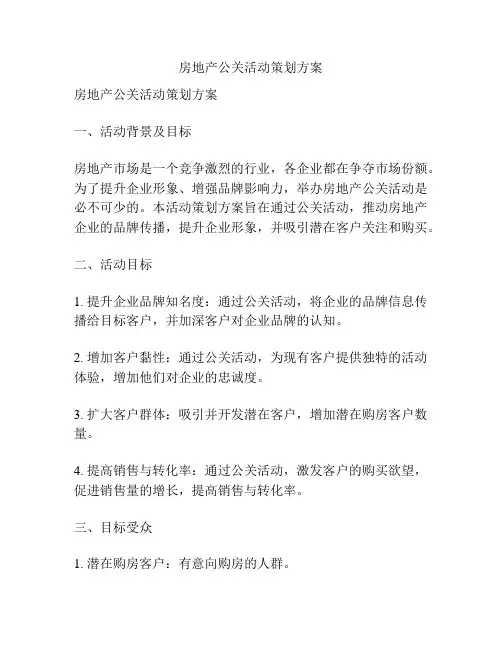 房地产公关活动策划方案

房地产公关活动策划方案

一、活动背景及目标

房地产市场是一个竞争激烈的行业，各企业都在争夺市场份额。为了提升企业形象、增强品牌影响力，举办房地产公关活动是必不可少的。本活动策划方案旨在通过公关活动，推动房地产企业的品牌传播，提升企业形象，并吸引潜在客户关注和购买。

二、活动目标

1. 提升企业品牌知名度：通过公关活动，将企业的品牌信息传播给目标客户，并加深客户对企业品牌的认知。

2. 增加客户黏性：通过公关活动，为现有客户提供独特的活动体验，增加他们对企业的忠诚度。

3. 扩大客户群体：吸引并开发潜在客户，增加潜在购房客户数量。

4. 提高销售与转化率：通过公关活动，激发客户的购买欲望，促进销售量的增长，提高销售与转化率。

三、目标受众

1. 潜在购房客户：有意向购房的人群。